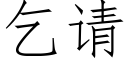 乞请